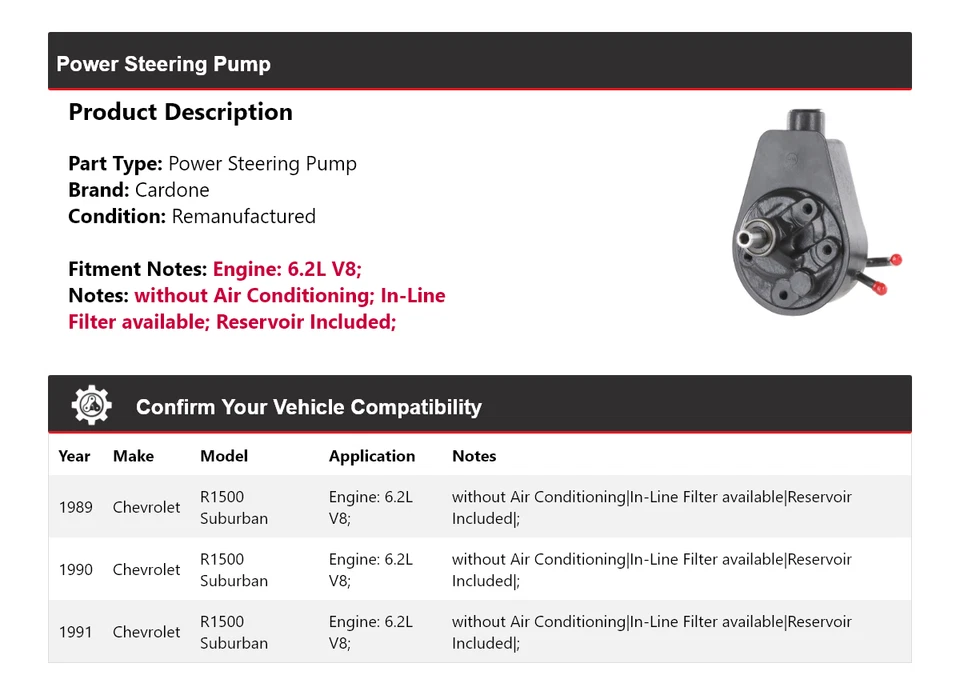 Power Steering Pump

Product Description

Part Type: Power Steering Pump
Brand: Cardone
Condition: Remanufactured

Fitment Notes: Engine: 6.2L V8;
Notes: without Air Conditioning; In-Line Filter available; Reservoir Included;

Confirm Your Vehicle Compatibility

| Year | Make | Model | Application | Notes |
|---|---|---|---|---|
| 1989 | Chevrolet | R1500 Suburban | Engine: 6.2L V8; | without Air Conditioning\|In-Line Filter available\|Reservoir Included\|; |
| 1990 | Chevrolet | R1500 Suburban | Engine: 6.2L V8; | without Air Conditioning\|In-Line Filter available\|Reservoir Included\|; |
| 1991 | Chevrolet | R1500 Suburban | Engine: 6.2L V8; | without Air Conditioning\|In-Line Filter available\|Reservoir Included\|; |